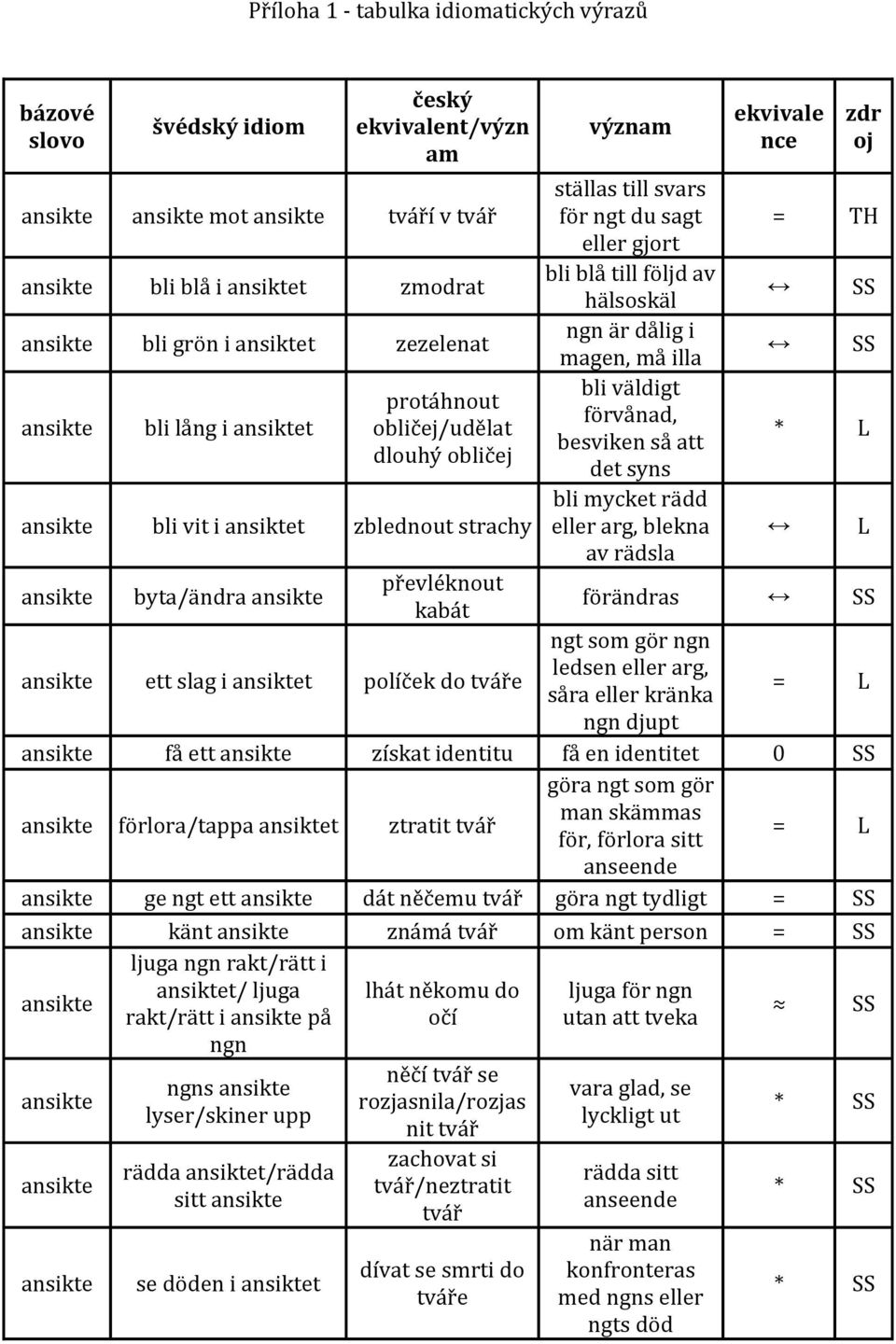 Příloha 1 - tabulka idiomatických výrazů

| bázové slovo | švédský idiom | český ekvivalent/význam | význam | ekvivalence | zdroj |
|---|---|---|---|---|---|
| ansikte | ansikte mot ansikte | tváří v tvář | ställas till svars för ngt du sagt eller gjort | = | TH |
| ansikte | bli blå i ansiktet | zmodrat | bli blå till följd av hälsoskäl | ↔ | SS |
| ansikte | bli grön i ansiktet | zezelenat | ngn är dålig i magen, må illa | ↔ | SS |
| ansikte | bli lång i ansiktet | protáhnout obličej/udělat dlouhý obličej | bli väldigt förvånad, besviken så att det syns | * | L |
| ansikte | bli vit i ansiktet | zblednout strachy | bli mycket rädd eller arg, blekna av rädsla | ↔ | L |
| ansikte | byta/ändra ansikte | převléknout kabát | förändras | ↔ | SS |
| ansikte | ett slag i ansiktet | políček do tváře | ngt som gör ngn ledsen eller arg, såra eller kränka ngn djupt | = | L |
| ansikte | få ett ansikte | získat identitu | få en identitet | 0 | SS |
| ansikte | förlora/tappa ansiktet | ztratit tvář | göra ngt som gör man skämmas för, förlora sitt anseende | = | L |
| ansikte | ge ngt ett ansikte | dát něčemu tvář | göra ngt tydligt | = | SS |
| ansikte | känt ansikte | známá tvář | om känt person | = | SS |
| ansikte | ljuga ngn rakt/rätt i ansiktet/ ljuga rakt/rätt i ansikte på ngn | lhát někomu do očí | ljuga för ngn utan att tveka | ≈ | SS |
| ansikte | ngns ansikte lyser/skiner upp | něčí tvář se rozjasnila/rozjasnit tvář | vara glad, se lyckligt ut | * | SS |
| ansikte | rädda ansiktet/rädda sitt ansikte | zachovat si tvář/neztratit tvář | rädda sitt anseende | * | SS |
| ansikte | se döden i ansiktet | dívat se smrti do tváře | när man konfronteras med ngns eller ngts död | * | SS |